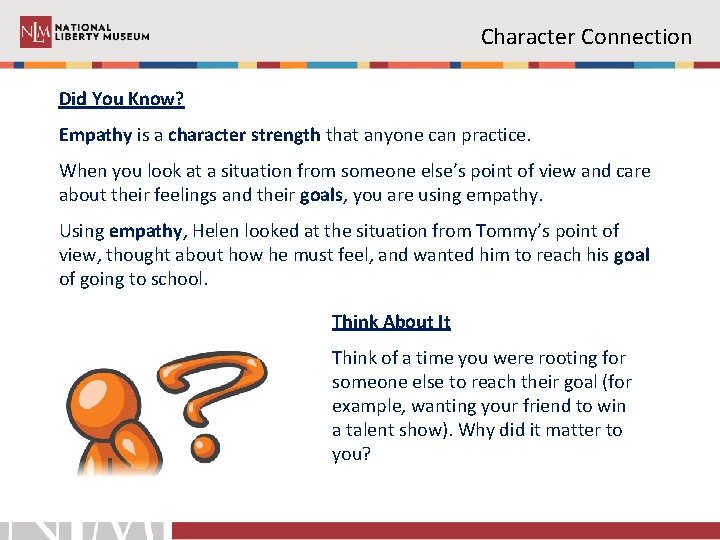 NLM NATIONAL LIBERTY MUSEUM

Character Connection

Did You Know?

Empathy is a character strength that anyone can practice.

When you look at a situation from someone else's point of view and care about their feelings and their goals, you are using empathy.

Using empathy, Helen looked at the situation from Tommy's point of view, thought about how he must feel, and wanted him to reach his goal of going to school.

Think About It

Think of a time you were rooting for someone else to reach their goal (for example, wanting your friend to win a talent show). Why did it matter to you?